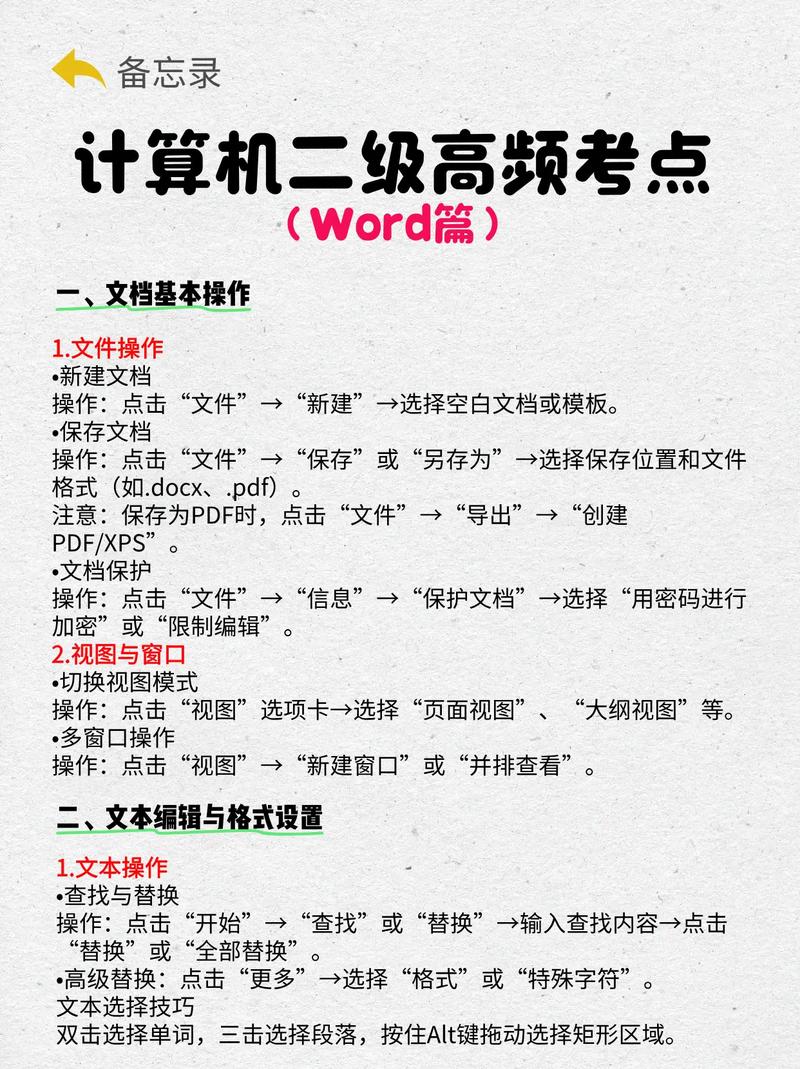 备忘录

计算机二级高频考点
（Word篇）

一、文档基本操作

1.文件操作
•新建文档
操作：点击“文件”→“新建”→选择空白文档或模板。
•保存文档
操作：点击“文件”→“保存”或“另存为”→选择保存位置和文件格式（如.docx、.pdf）。
注意：保存为PDF时，点击“文件”→“导出”→“创建PDF/XPS”。
•文档保护
操作：点击“文件”→“信息”→“保护文档”→选择“用密码进行加密”或“限制编辑”。
2.视图与窗口
•切换视图模式
操作：点击“视图”选项卡→选择“页面视图”、“大纲视图”等。
•多窗口操作
操作：点击“视图”→“新建窗口”或“并排查看”。

二、文本编辑与格式设置

1.文本操作
•查找与替换
操作：点击“开始”→“查找”或“替换”→输入查找内容→点击“替换”或“全部替换”。
•高级替换：点击“更多”→选择“格式”或“特殊字符”。
文本选择技巧
双击选择单词，三击选择段落，按住Alt键拖动选择矩形区域。